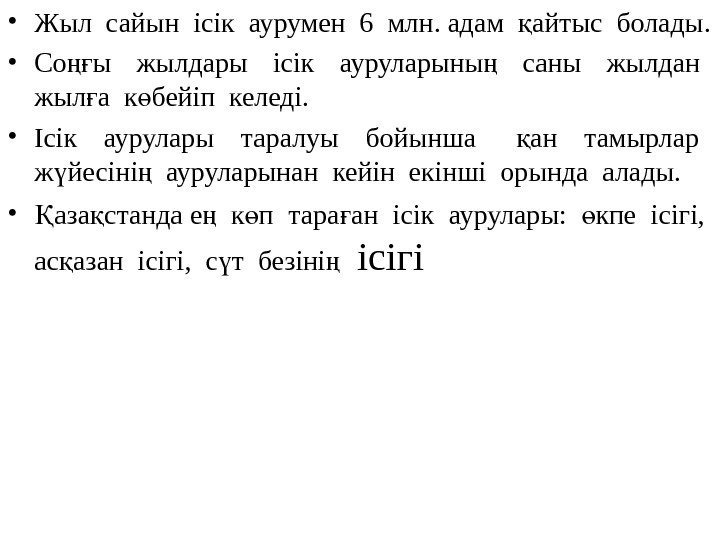 • Жыл сайын ісік аурумен 6 млн. адам қайтыс болады.

• Соңғы жылдары ісік ауруларының саны жылдан жылға көбейіп келеді.

• Ісік аурулары таралуы бойынша қан тамырлар жүйесінің ауруларынан кейін екінші орында алады.

• Қазақстанда ең көп тараған ісік аурулары: өкпе ісігі, асқазан ісігі, сүт безінің ісігі